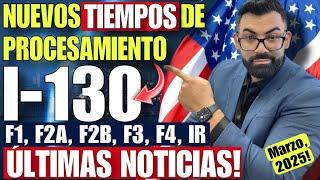 NUEVOS TIEMPOS DE PROCESAMIENTO

I-130

F1, F2A, F2B, F3, F4, IR

ÚLTIMAS NOTICIAS!

Marzo, 2025!